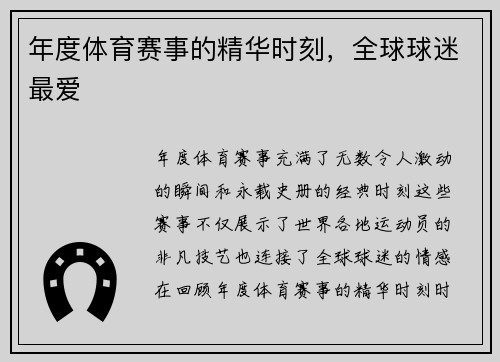 年度体育赛事的精华时刻，全球球迷最爱

年度体育赛事充满了无数令人激动的瞬间和永载史册的经典时刻这些赛事不仅展示了世界各地运动员的非凡技艺也连接了全球球迷的情感在回顾年度体育赛事的精华时刻时